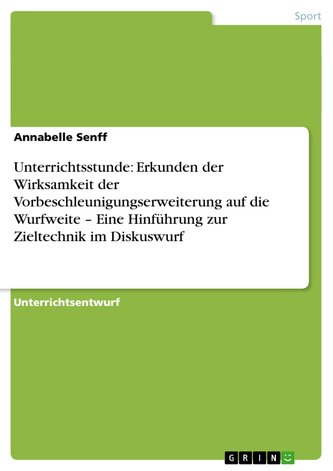 Sport

Annabelle Senff

Unterrichtsstunde: Erkunden der Wirksamkeit der Vorbeschleunigungserweiterung auf die Wurfweite – Eine Hinführung zur Zieltechnik im Diskuswurf

Unterrichtsentwurf

GRIN